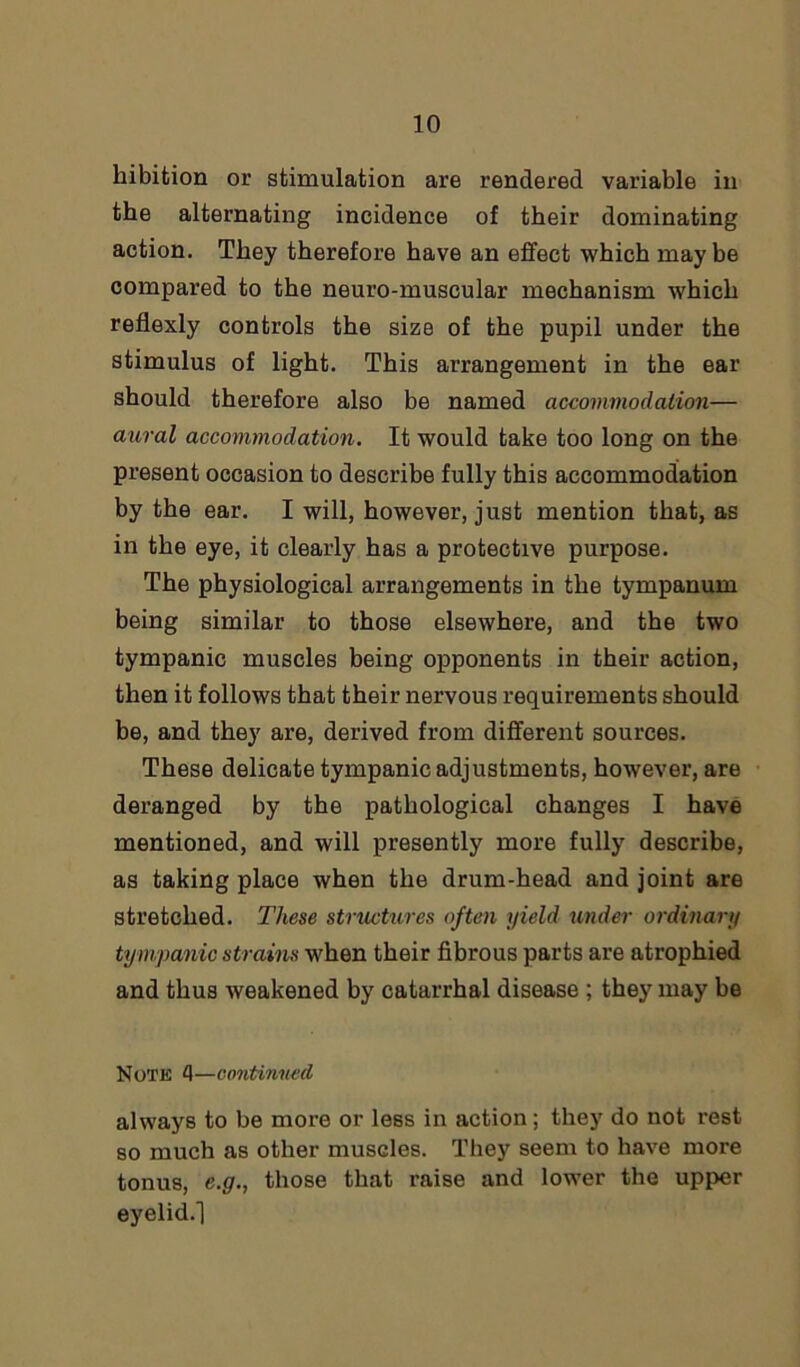 10

hibition or stimulation are rendered variable in the alternating incidence of their dominating action. They therefore have an effect which may be compared to the neuro-muscular mechanism which reflexly controls the size of the pupil under the stimulus of light. This arrangement in the ear should therefore also be named accommodation—aural accommodation. It would take too long on the present occasion to describe fully this accommodation by the ear. I will, however, just mention that, as in the eye, it clearly has a protective purpose. The physiological arrangements in the tympanum being similar to those elsewhere, and the two tympanic muscles being opponents in their action, then it follows that their nervous requirements should be, and they are, derived from different sources. These delicate tympanic adjustments, however, are deranged by the pathological changes I have mentioned, and will presently more fully describe, as taking place when the drum-head and joint are stretched. These structures often yield under ordinary tympanic strains when their fibrous parts are atrophied and thus weakened by catarrhal disease ; they may be

Note 4—continued

always to be more or less in action; they do not rest so much as other muscles. They seem to have more tonus, e.g., those that raise and lower the upper eyelid.]